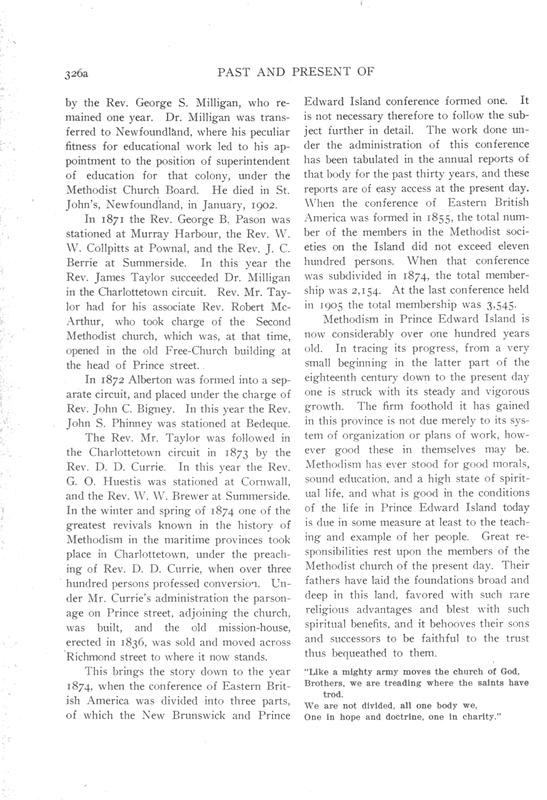 326a PAST AND PRESENT OF

by the Rev. George S. Milligan, who remained one year. Dr. Milligan was transferred to Newfoundland, where his peculiar fitness for educational work led to his appointment to the position of superintendent of education for that colony, under the Methodist Church Board. He died in St. John's, Newfoundland, in January, 1902.

In 1871 the Rev. George B. Pason was stationed at Murray Harbour, the Rev. W. W. Collpitts at Pownal, and the Rev. J. C. Berrie at Summerside. In this year the Rev. James Taylor succeeded Dr. Milligan in the Charlottetown circuit. Rev. Mr. Taylor had for his associate Rev. Robert McArthur, who took charge of the Second Methodist church, which was, at that time, opened in the old Free-Church building at the head of Prince street.

In 1872 Alberton was formed into a separate circuit, and placed under the charge of Rev. John C. Bigney. In this year the Rev. John S. Phinney was stationed at Bedeque.

The Rev. Mr. Taylor was followed in the Charlottetown circuit in 1873 by the Rev. D. D. Currie. In this year the Rev. G. O. Huestis was stationed at Cornwall, and the Rev. W. W. Brewer at Summerside. In the winter and spring of 1874 one of the greatest revivals known in the history of Methodism in the maritime provinces took place in Charlottetown, under the preaching of Rev. D. D. Currie, when over three hundred persons professed conversion. Under Mr. Currie's administration the parsonage on Prince street, adjoining the church, was built, and the old mission-house, erected in 1836, was sold and moved across Richmond street to where it now stands.

This brings the story down to the year 1874, when the conference of Eastern British America was divided into three parts, of which the New Brunswick and Prince Edward Island conference formed one. It is not necessary therefore to follow the subject further in detail. The work done under the administration of this conference has been tabulated in the annual reports of that body for the past thirty years, and these reports are of easy access at the present day. When the conference of Eastern British America was formed in 1855, the total number of the members in the Methodist societies on the Island did not exceed eleven hundred persons. When that conference was subdivided in 1874, the total membership was 2,154. At the last conference held in 1905 the total membership was 3,545.

Methodism in Prince Edward Island is now considerably over one hundred years old. In tracing its progress, from a very small beginning in the latter part of the eighteenth century down to the present day one is struck with its steady and vigorous growth. The firm foothold it has gained in this province is not due merely to its system of organization or plans of work, however good these in themselves may be. Methodism has ever stood for good morals, sound education, and a high state of spiritual life, and what is good in the conditions of the life in Prince Edward Island today is due in some measure at least to the teaching and example of her people. Great responsibilities rest upon the members of the Methodist church of the present day. Their fathers have laid the foundations broad and deep in this land, favored with such rare religious advantages and blest with such spiritual benefits, and it behooves their sons and successors to be faithful to the trust thus bequeathed to them.

"Like a mighty army moves the church of God,
Brothers, we are treading where the saints have trod.
We are not divided, all one body we,
One in hope and doctrine, one in charity."